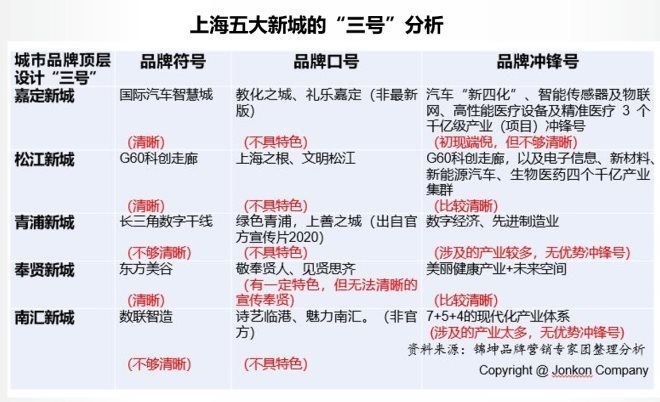 上海五大新城的“三号”分析

| 城市品牌顶层设计“三号” | 品牌符号 | 品牌口号 | 品牌冲锋号 |
|---|---|---|---|
| 嘉定新城 | 国际汽车智慧城 (清晰) | 教化之城、礼乐嘉定（非最新版） (不具特色) | 汽车“新四化”、智能传感器及物联网、高性能医疗设备及精准医疗 3 个千亿级产业（项目）冲锋号 (初现端倪，但不够清晰) |
| 松江新城 | G60科创走廊 (清晰) | 上海之根、文明松江 (不具特色) | G60科创走廊，以及电子信息、新材料、新能源汽车、生物医药四个千亿产业集群 (比较清晰) |
| 青浦新城 | 长三角数字干线 (不够清晰) | 绿色青浦，上善之城（出自官方宣传片2020） (不具特色) | 数字经济、先进制造业 (涉及的产业较多，无优势冲锋号) |
| 奉贤新城 | 东方美谷 (清晰) | 敬奉贤人、见贤思齐 (有一定特色，但无法清晰的宣传奉贤) | 美丽健康产业+未来空间 (比较清晰) |
| 南汇新城 | 数联智造 (不够清晰) | 诗艺临港、魅力南汇。（非官方） (不具特色) | 7+5+4的现代化产业体系 (涉及的产业太多，无优势冲锋号) |

资料来源：锦坤品牌营销专家团整理分析
Copyright @ Jonkon Company